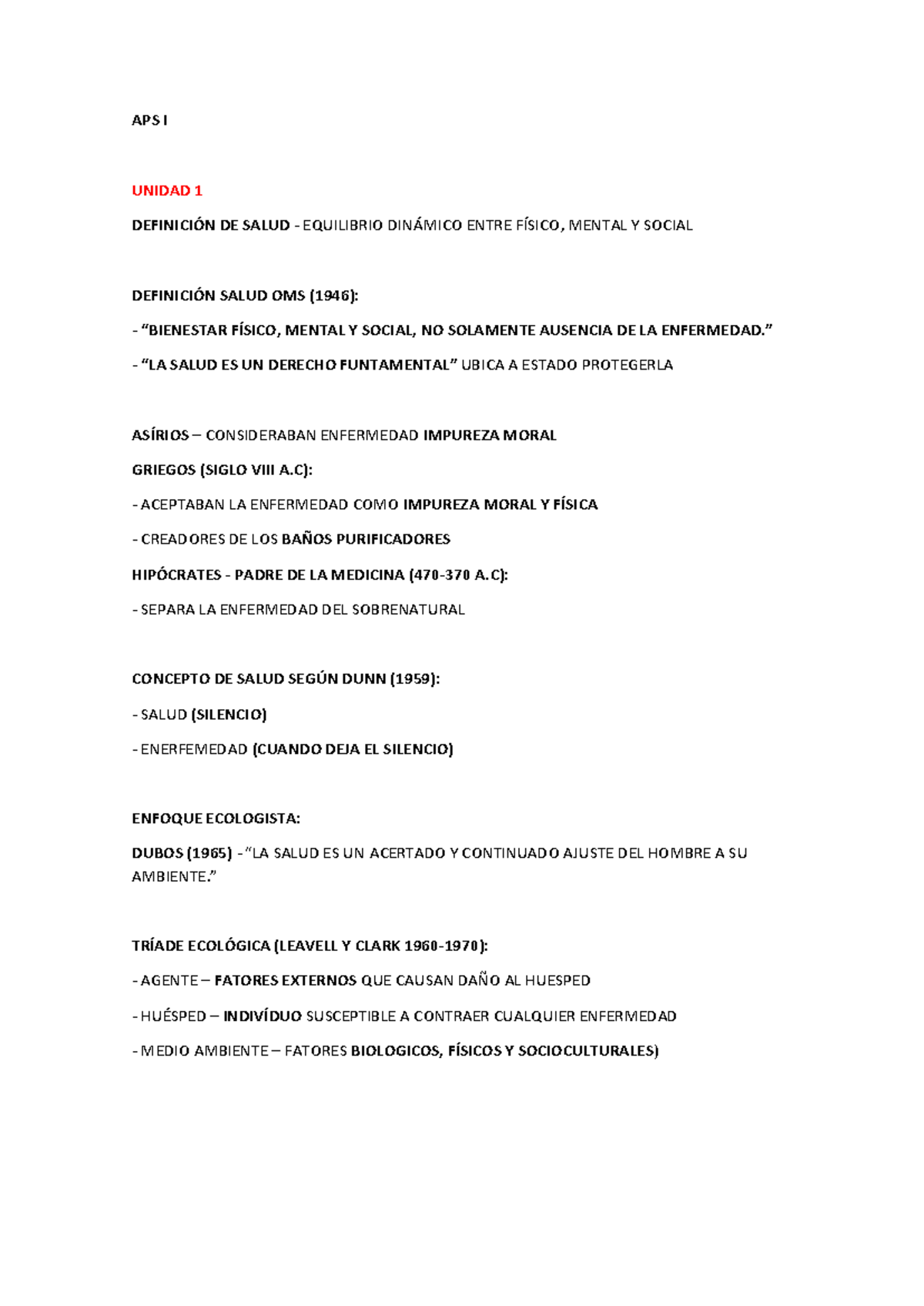 APS I

UNIDAD 1

DEFINICIÓN DE SALUD - EQUILIBRIO DINÁMICO ENTRE FÍSICO, MENTAL Y SOCIAL

DEFINICIÓN SALUD OMS (1946):

- "BIENESTAR FÍSICO, MENTAL Y SOCIAL, NO SOLAMENTE AUSENCIA DE LA ENFERMEDAD."

- "LA SALUD ES UN DERECHO FUNTAMENTAL" UBICA A ESTADO PROTEGERLA

ASÍRIOS – CONSIDERABAN ENFERMEDAD IMPUREZA MORAL

GRIEGOS (SIGLO VIII A.C):

- ACEPTABAN LA ENFERMEDAD COMO IMPUREZA MORAL Y FÍSICA

- CREADORES DE LOS BAÑOS PURIFICADORES

HIPÓCRATES - PADRE DE LA MEDICINA (470-370 A.C):

- SEPARA LA ENFERMEDAD DEL SOBRENATURAL

CONCEPTO DE SALUD SEGÚN DUNN (1959):

- SALUD (SILENCIO)

- ENERFEMEDAD (CUANDO DEJA EL SILENCIO)

ENFOQUE ECOLOGISTA:

DUBOS (1965) - "LA SALUD ES UN ACERTADO Y CONTINUADO AJUSTE DEL HOMBRE A SU AMBIENTE."

TRÍADE ECOLÓGICA (LEAVELL Y CLARK 1960-1970):

- AGENTE – FATORES EXTERNOS QUE CAUSAN DAÑO AL HUESPED

- HUÉSPED – INDIVÍDUO SUSCEPTIBLE A CONTRAER CUALQUIER ENFERMEDAD

- MEDIO AMBIENTE – FATORES BIOLOGICOS, FÍSICOS Y SOCIOCULTURALES)